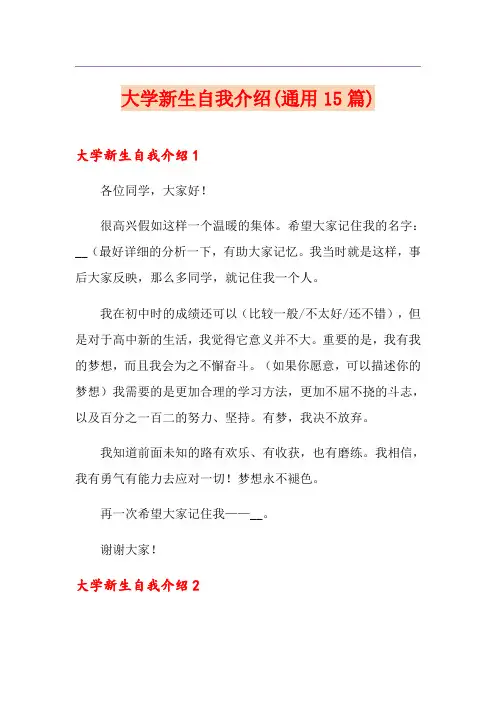 大学新生自我介绍(通用15篇)

大学新生自我介绍1

各位同学，大家好！

很高兴假如这样一个温暖的集体。希望大家记住我的名字：__（最好详细的分析一下，有助大家记忆。我当时就是这样，事后大家反映，那么多同学，就记住我一个人。

我在初中时的成绩还可以（比较一般/不太好/还不错），但是对于高中新的生活，我觉得它意义并不大。重要的是，我有我的梦想，而且我会为之不懈奋斗。（如果你愿意，可以描述你的梦想）我需要的是更加合理的学习方法，更加不屈不挠的斗志，以及百分之一百二的努力、坚持。有梦，我决不放弃。

我知道前面未知的路有欢乐、有收获，也有磨练。我相信，我有勇气有能力去应对一切！梦想永不褪色。

再一次希望大家记住我——__。

谢谢大家！

大学新生自我介绍2